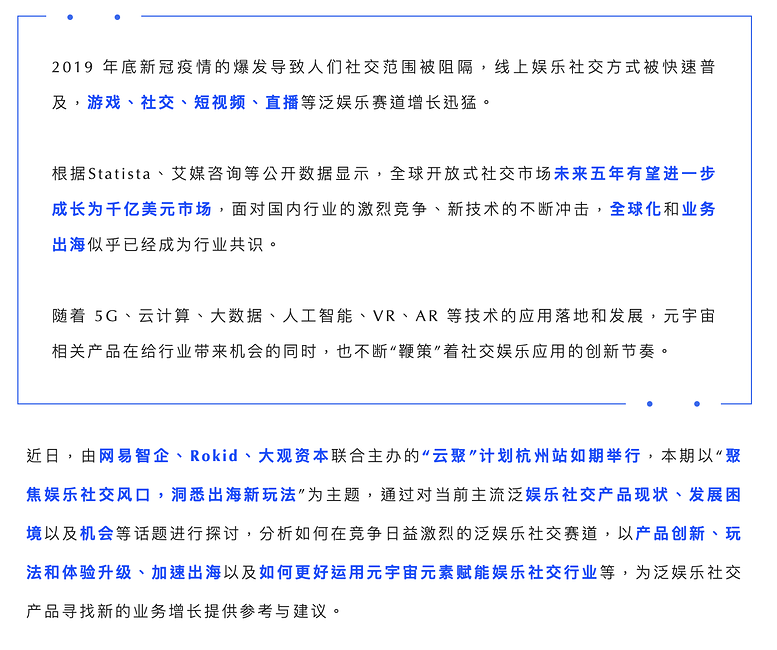 2019 年底新冠疫情的爆发导致人们社交范围被阻隔，线上娱乐社交方式被快速普及，游戏、社交、短视频、直播等泛娱乐赛道增长迅猛。

根据Statista、艾媒咨询等公开数据显示，全球开放式社交市场未来五年有望进一步成长为千亿美元市场，面对国内行业的激烈竞争、新技术的不断冲击，全球化和业务出海似乎已经成为行业共识。

随着 5G、云计算、大数据、人工智能、VR、AR 等技术的应用落地和发展，元宇宙相关产品在给行业带来机会的同时，也不断“鞭策”着社交娱乐应用的创新节奏。

近日，由网易智企、Rokid、大观资本联合主办的“云聚”计划杭州站如期举行，本期以“聚焦娱乐社交风口，洞悉出海新玩法”为主题，通过对当前主流泛娱乐社交产品现状、发展困境以及机会等话题进行探讨，分析如何在竞争日益激烈的泛娱乐社交赛道，以产品创新、玩法和体验升级、加速出海以及如何更好运用元宇宙元素赋能娱乐社交行业等，为泛娱乐社交产品寻找新的业务增长提供参考与建议。